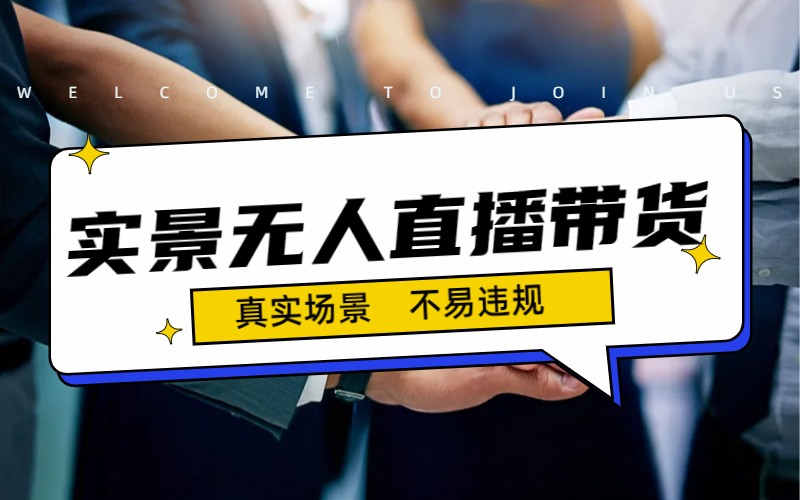 WELCOME TO JOIN US

实景无人直播带货

真实场景　不易违规